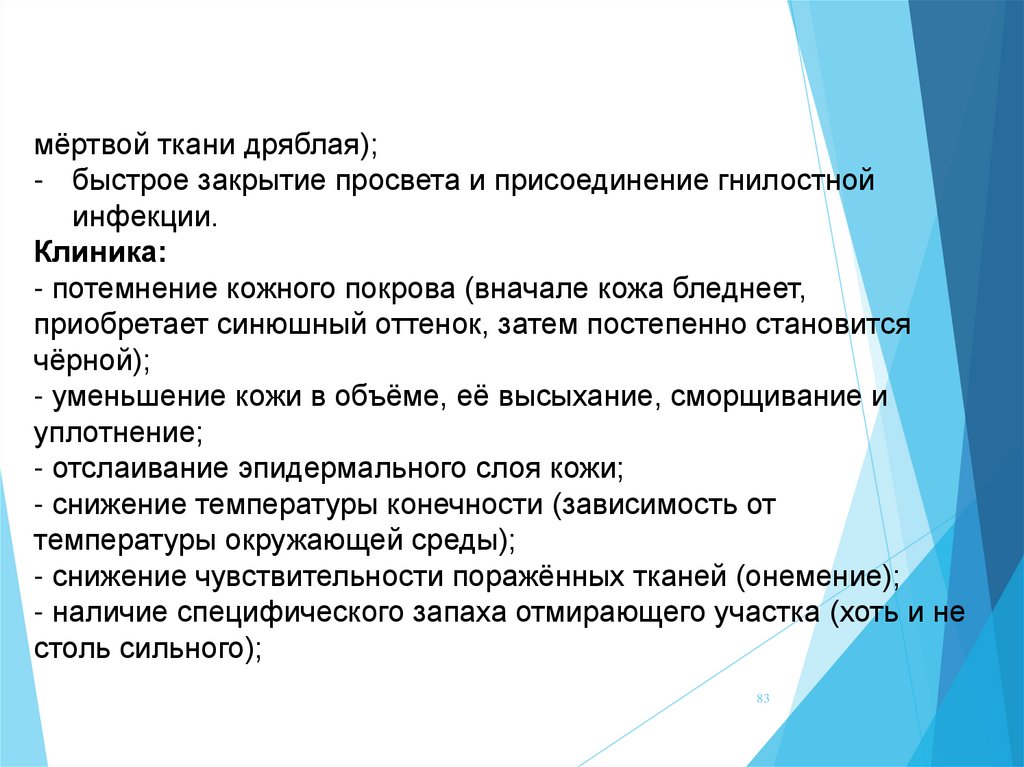 мёртвой ткани дряблая);
- быстрое закрытие просвета и присоединение гнилостной инфекции.
Клиника:
- потемнение кожного покрова (вначале кожа бледнеет, приобретает синюшный оттенок, затем постепенно становится чёрной);
- уменьшение кожи в объёме, её высыхание, сморщивание и уплотнение;
- отслаивание эпидермального слоя кожи;
- снижение температуры конечности (зависимость от температуры окружающей среды);
- снижение чувствительности поражённых тканей (онемение);
- наличие специфического запаха отмирающего участка (хоть и не столь сильного);

83